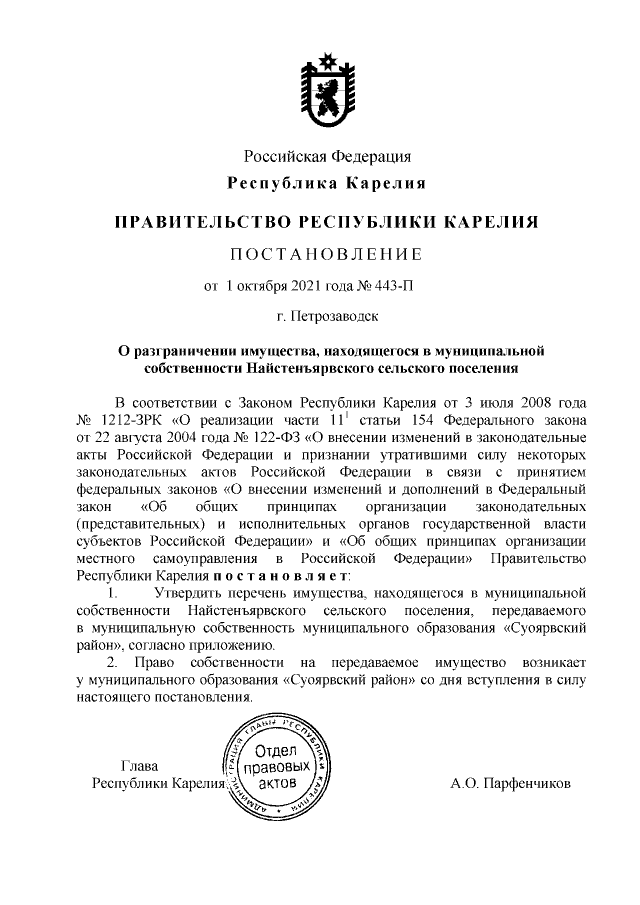 Российская Федерация

Республика Карелия

ПРАВИТЕЛЬСТВО РЕСПУБЛИКИ КАРЕЛИЯ

ПОСТАНОВЛЕНИЕ

от 1 октября 2021 года № 443-П

г. Петрозаводск

О разграничении имущества, находящегося в муниципальной собственности Найстенъярвского сельского поселения

В соответствии с Законом Республики Карелия от 3 июля 2008 года № 1212-ЗРК «О реализации части $11^1$ статьи 154 Федерального закона от 22 августа 2004 года № 122-ФЗ «О внесении изменений в законодательные акты Российской Федерации и признании утратившими силу некоторых законодательных актов Российской Федерации в связи с принятием федеральных законов «О внесении изменений и дополнений в Федеральный закон «Об общих принципах организации законодательных (представительных) и исполнительных органов государственной власти субъектов Российской Федерации» и «Об общих принципах организации местного самоуправления в Российской Федерации» Правительство Республики Карелия постановляет:

1. Утвердить перечень имущества, находящегося в муниципальной собственности Найстенъярвского сельского поселения, передаваемого в муниципальную собственность муниципального образования «Суоярвский район», согласно приложению.

2. Право собственности на передаваемое имущество возникает у муниципального образования «Суоярвский район» со дня вступления в силу настоящего постановления.

Глава
Республики Карелия

АДМИНИСТРАЦИЯ ГЛАВЫ РЕСПУБЛИКИ КАРЕЛИЯ
Отдел правовых актов

А.О. Парфенчиков